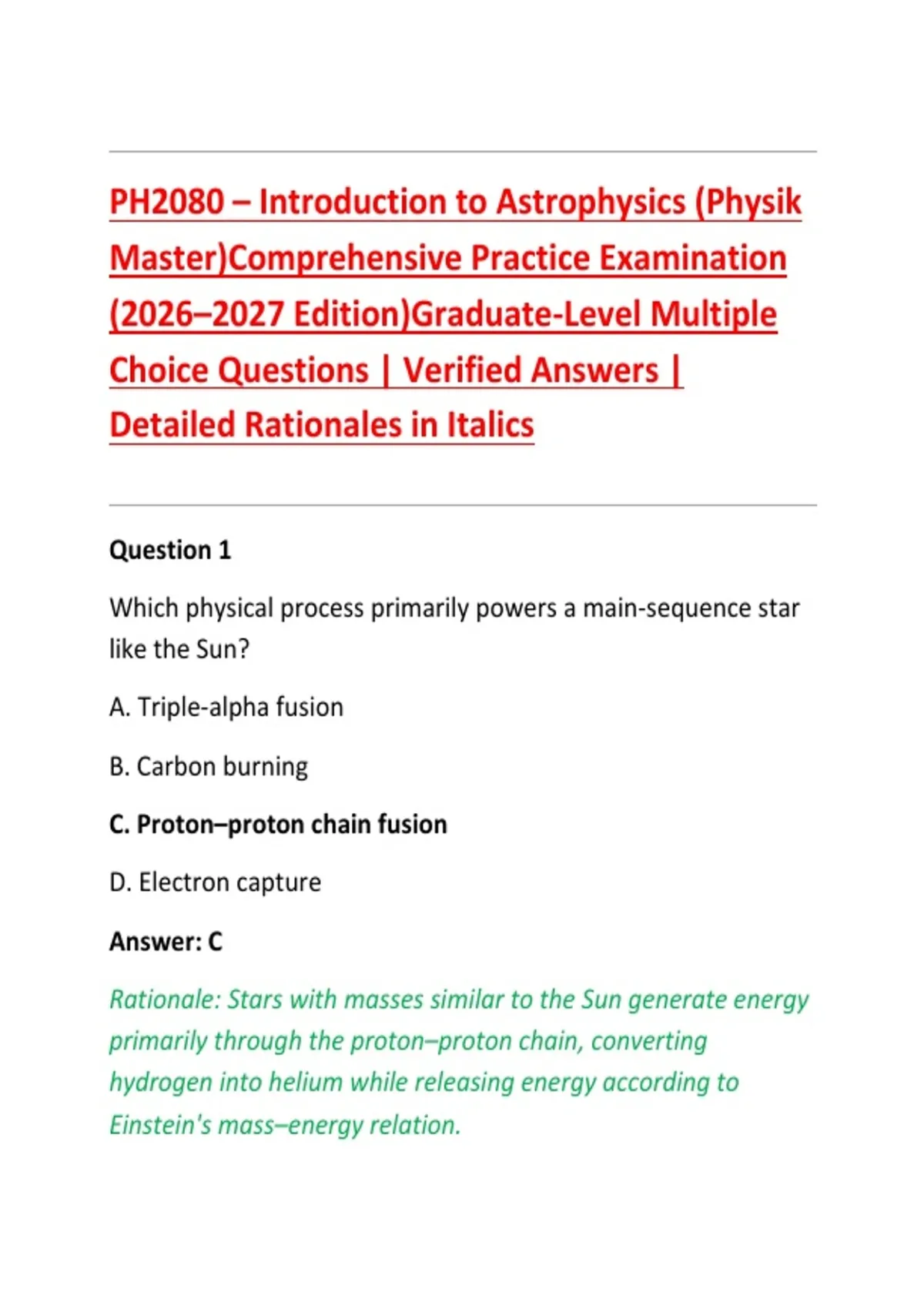 PH2080 – Introduction to Astrophysics (Physik Master)Comprehensive Practice Examination (2026–2027 Edition)Graduate-Level Multiple Choice Questions | Verified Answers | Detailed Rationales in Italics

Question 1

Which physical process primarily powers a main-sequence star like the Sun?

A. Triple-alpha fusion

B. Carbon burning

C. Proton–proton chain fusion

D. Electron capture

Answer: C

Rationale: Stars with masses similar to the Sun generate energy primarily through the proton–proton chain, converting hydrogen into helium while releasing energy according to Einstein's mass–energy relation.